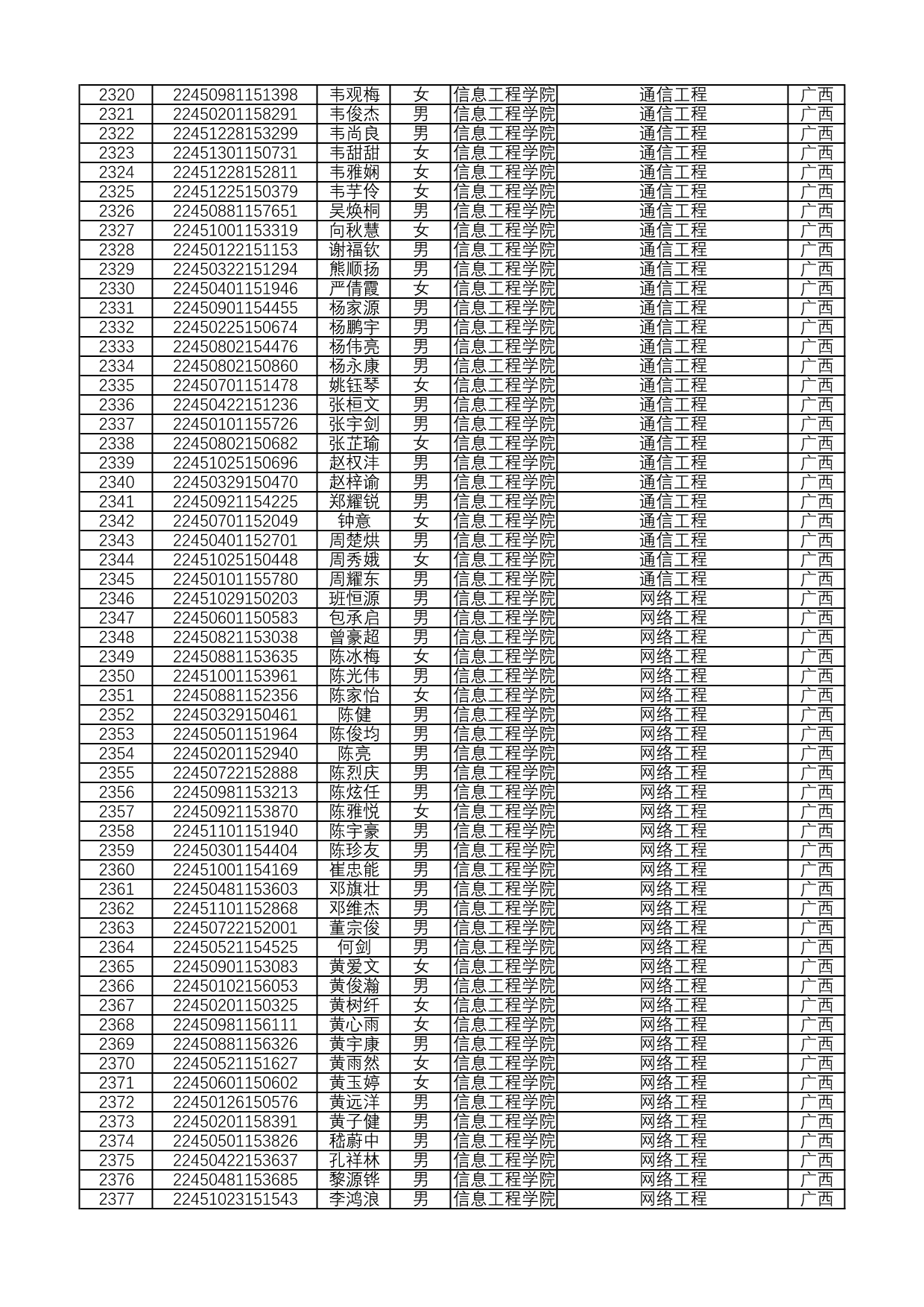 | 2320 | 22450981151398 | 韦观梅 | 女 | 信息工程学院 | 通信工程 | 广西 |
|---|---|---|---|---|---|---|
| 2321 | 22450201158291 | 韦俊杰 | 男 | 信息工程学院 | 通信工程 | 广西 |
| 2322 | 22451228153299 | 韦尚良 | 男 | 信息工程学院 | 通信工程 | 广西 |
| 2323 | 22451301150731 | 韦甜甜 | 女 | 信息工程学院 | 通信工程 | 广西 |
| 2324 | 22451228152811 | 韦雅娴 | 女 | 信息工程学院 | 通信工程 | 广西 |
| 2325 | 22451225150379 | 韦芋伶 | 女 | 信息工程学院 | 通信工程 | 广西 |
| 2326 | 22450881157651 | 吴焕桐 | 男 | 信息工程学院 | 通信工程 | 广西 |
| 2327 | 22451001153319 | 向秋慧 | 女 | 信息工程学院 | 通信工程 | 广西 |
| 2328 | 22450122151153 | 谢福钦 | 男 | 信息工程学院 | 通信工程 | 广西 |
| 2329 | 22450322151294 | 熊顺扬 | 男 | 信息工程学院 | 通信工程 | 广西 |
| 2330 | 22450401151946 | 严倩霞 | 女 | 信息工程学院 | 通信工程 | 广西 |
| 2331 | 22450901154455 | 杨家源 | 男 | 信息工程学院 | 通信工程 | 广西 |
| 2332 | 22450225150674 | 杨鹏宇 | 男 | 信息工程学院 | 通信工程 | 广西 |
| 2333 | 22450802154476 | 杨伟亮 | 男 | 信息工程学院 | 通信工程 | 广西 |
| 2334 | 22450802150860 | 杨永康 | 男 | 信息工程学院 | 通信工程 | 广西 |
| 2335 | 22450701151478 | 姚钰琴 | 女 | 信息工程学院 | 通信工程 | 广西 |
| 2336 | 22450422151236 | 张桓文 | 男 | 信息工程学院 | 通信工程 | 广西 |
| 2337 | 22450101155726 | 张宇剑 | 男 | 信息工程学院 | 通信工程 | 广西 |
| 2338 | 22450802150682 | 张芷瑜 | 女 | 信息工程学院 | 通信工程 | 广西 |
| 2339 | 22451025150696 | 赵权沣 | 男 | 信息工程学院 | 通信工程 | 广西 |
| 2340 | 22450329150470 | 赵梓谕 | 男 | 信息工程学院 | 通信工程 | 广西 |
| 2341 | 22450921154225 | 郑耀锐 | 男 | 信息工程学院 | 通信工程 | 广西 |
| 2342 | 22450701152049 | 钟意 | 女 | 信息工程学院 | 通信工程 | 广西 |
| 2343 | 22450401152701 | 周楚烘 | 男 | 信息工程学院 | 通信工程 | 广西 |
| 2344 | 22451025150448 | 周秀娥 | 女 | 信息工程学院 | 通信工程 | 广西 |
| 2345 | 22450101155780 | 周耀东 | 男 | 信息工程学院 | 通信工程 | 广西 |
| 2346 | 22451029150203 | 班恒源 | 男 | 信息工程学院 | 网络工程 | 广西 |
| 2347 | 22450601150583 | 包承启 | 男 | 信息工程学院 | 网络工程 | 广西 |
| 2348 | 22450821153038 | 曾豪超 | 男 | 信息工程学院 | 网络工程 | 广西 |
| 2349 | 22450881153635 | 陈冰梅 | 女 | 信息工程学院 | 网络工程 | 广西 |
| 2350 | 22451001153961 | 陈光伟 | 男 | 信息工程学院 | 网络工程 | 广西 |
| 2351 | 22450881152356 | 陈家怡 | 女 | 信息工程学院 | 网络工程 | 广西 |
| 2352 | 22450329150461 | 陈健 | 男 | 信息工程学院 | 网络工程 | 广西 |
| 2353 | 22450501151964 | 陈俊均 | 男 | 信息工程学院 | 网络工程 | 广西 |
| 2354 | 22450201152940 | 陈亮 | 男 | 信息工程学院 | 网络工程 | 广西 |
| 2355 | 22450722152888 | 陈烈庆 | 男 | 信息工程学院 | 网络工程 | 广西 |
| 2356 | 22450981153213 | 陈炫任 | 男 | 信息工程学院 | 网络工程 | 广西 |
| 2357 | 22450921153870 | 陈雅悦 | 女 | 信息工程学院 | 网络工程 | 广西 |
| 2358 | 22451101151940 | 陈宇豪 | 男 | 信息工程学院 | 网络工程 | 广西 |
| 2359 | 22450301154404 | 陈珍友 | 男 | 信息工程学院 | 网络工程 | 广西 |
| 2360 | 22451001154169 | 崔忠能 | 男 | 信息工程学院 | 网络工程 | 广西 |
| 2361 | 22450481153603 | 邓旗壮 | 男 | 信息工程学院 | 网络工程 | 广西 |
| 2362 | 22451101152868 | 邓维杰 | 男 | 信息工程学院 | 网络工程 | 广西 |
| 2363 | 22450722152001 | 董宗俊 | 男 | 信息工程学院 | 网络工程 | 广西 |
| 2364 | 22450521154525 | 何剑 | 男 | 信息工程学院 | 网络工程 | 广西 |
| 2365 | 22450901153083 | 黄爱文 | 女 | 信息工程学院 | 网络工程 | 广西 |
| 2366 | 22450102156053 | 黄俊瀚 | 男 | 信息工程学院 | 网络工程 | 广西 |
| 2367 | 22450201150325 | 黄树纤 | 女 | 信息工程学院 | 网络工程 | 广西 |
| 2368 | 22450981156111 | 黄心雨 | 女 | 信息工程学院 | 网络工程 | 广西 |
| 2369 | 22450881156326 | 黄宇康 | 男 | 信息工程学院 | 网络工程 | 广西 |
| 2370 | 22450521151627 | 黄雨然 | 女 | 信息工程学院 | 网络工程 | 广西 |
| 2371 | 22450601150602 | 黄玉婷 | 女 | 信息工程学院 | 网络工程 | 广西 |
| 2372 | 22450126150576 | 黄远洋 | 男 | 信息工程学院 | 网络工程 | 广西 |
| 2373 | 22450201158391 | 黄子健 | 男 | 信息工程学院 | 网络工程 | 广西 |
| 2374 | 22450501153826 | 嵇蔚中 | 男 | 信息工程学院 | 网络工程 | 广西 |
| 2375 | 22450422153637 | 孔祥林 | 男 | 信息工程学院 | 网络工程 | 广西 |
| 2376 | 22450481153685 | 黎源铧 | 男 | 信息工程学院 | 网络工程 | 广西 |
| 2377 | 22451023151543 | 李鸿浪 | 男 | 信息工程学院 | 网络工程 | 广西 |